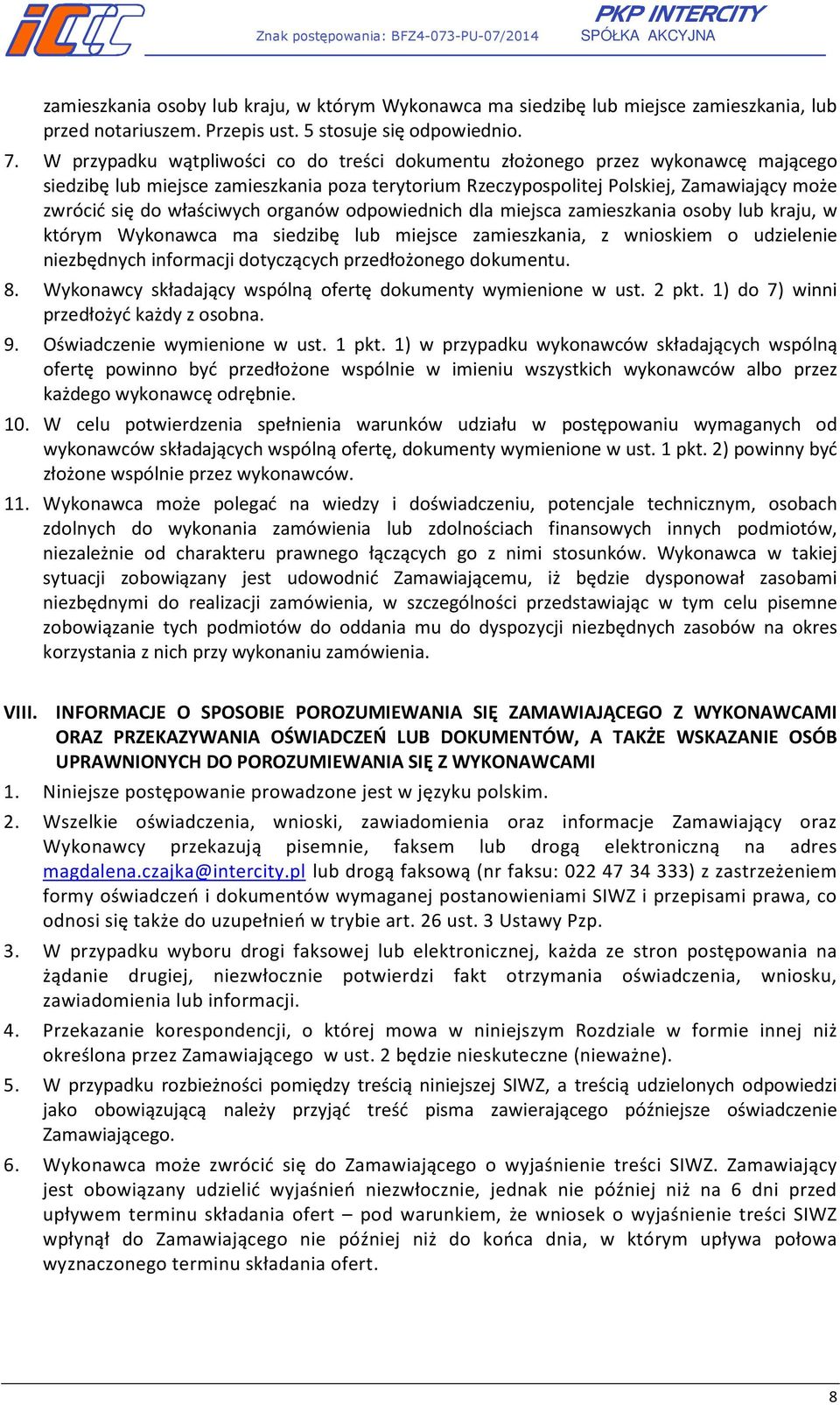 Znak postępowania: BFZ4-073-PU-07/2014

PKP INTERCITY
SPÓŁKA AKCYJNA

zamieszkania osoby lub kraju, w którym Wykonawca ma siedzibę lub miejsce zamieszkania, lub przed notariuszem. Przepis ust. 5 stosuje się odpowiednio.

7. W przypadku wątpliwości co do treści dokumentu złożonego przez wykonawcę mającego siedzibę lub miejsce zamieszkania poza terytorium Rzeczypospolitej Polskiej, Zamawiający może zwrócić się do właściwych organów odpowiednich dla miejsca zamieszkania osoby lub kraju, w którym Wykonawca ma siedzibę lub miejsce zamieszkania, z wnioskiem o udzielenie niezbędnych informacji dotyczących przedłożonego dokumentu.

8. Wykonawcy składający wspólną ofertę dokumenty wymienione w ust. 2 pkt. 1) do 7) winni przedłożyć każdy z osobna.

9. Oświadczenie wymienione w ust. 1 pkt. 1) w przypadku wykonawców składających wspólną ofertę powinno być przedłożone wspólnie w imieniu wszystkich wykonawców albo przez każdego wykonawcę odrębnie.

10. W celu potwierdzenia spełnienia warunków udziału w postępowaniu wymaganych od wykonawców składających wspólną ofertę, dokumenty wymienione w ust. 1 pkt. 2) powinny być złożone wspólnie przez wykonawców.

11. Wykonawca może polegać na wiedzy i doświadczeniu, potencjale technicznym, osobach zdolnych do wykonania zamówienia lub zdolnościach finansowych innych podmiotów, niezależnie od charakteru prawnego łączących go z nimi stosunków. Wykonawca w takiej sytuacji zobowiązany jest udowodnić Zamawiającemu, iż będzie dysponował zasobami niezbędnymi do realizacji zamówienia, w szczególności przedstawiając w tym celu pisemne zobowiązanie tych podmiotów do oddania mu do dyspozycji niezbędnych zasobów na okres korzystania z nich przy wykonaniu zamówienia.

VIII. INFORMACJE O SPOSOBIE POROZUMIEWANIA SIĘ ZAMAWIAJĄCEGO Z WYKONAWCAMI ORAZ PRZEKAZYWANIA OŚWIADCZEŃ LUB DOKUMENTÓW, A TAKŻE WSKAZANIE OSÓB UPRAWNIONYCH DO POROZUMIEWANIA SIĘ Z WYKONAWCAMI

1. Niniejsze postępowanie prowadzone jest w języku polskim.

2. Wszelkie oświadczenia, wnioski, zawiadomienia oraz informacje Zamawiający oraz Wykonawcy przekazują pisemnie, faksem lub drogą elektroniczną na adres magdalena.czajka@intercity.pl lub drogą faksową (nr faksu: 022 47 34 333) z zastrzeżeniem formy oświadczeń i dokumentów wymaganej postanowieniami SIWZ i przepisami prawa, co odnosi się także do uzupełnień w trybie art. 26 ust. 3 Ustawy Pzp.

3. W przypadku wyboru drogi faksowej lub elektronicznej, każda ze stron postępowania na żądanie drugiej, niezwłocznie potwierdzi fakt otrzymania oświadczenia, wniosku, zawiadomienia lub informacji.

4. Przekazanie korespondencji, o której mowa w niniejszym Rozdziale w formie innej niż określona przez Zamawiającego w ust. 2 będzie nieskuteczne (nieważne).

5. W przypadku rozbieżności pomiędzy treścią niniejszej SIWZ, a treścią udzielonych odpowiedzi jako obowiązującą należy przyjąć treść pisma zawierającego późniejsze oświadczenie Zamawiającego.

6. Wykonawca może zwrócić się do Zamawiającego o wyjaśnienie treści SIWZ. Zamawiający jest obowiązany udzielić wyjaśnień niezwłocznie, jednak nie później niż na 6 dni przed upływem terminu składania ofert – pod warunkiem, że wniosek o wyjaśnienie treści SIWZ wpłynął do Zamawiającego nie później niż do końca dnia, w którym upływa połowa wyznaczonego terminu składania ofert.

8